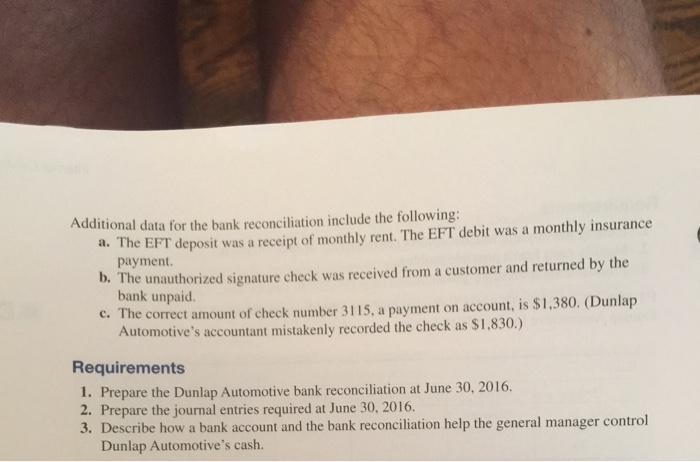 Additional data for the bank reconciliation include the following:

a. The EFT deposit was a receipt of monthly rent. The EFT debit was a monthly insurance payment.

b. The unauthorized signature check was received from a customer and returned by the bank unpaid.

c. The correct amount of check number 3115, a payment on account, is \$1,380. (Dunlap Automotive's accountant mistakenly recorded the check as \$1,830.)

Requirements

1. Prepare the Dunlap Automotive bank reconciliation at June 30, 2016.
2. Prepare the journal entries required at June 30, 2016.
3. Describe how a bank account and the bank reconciliation help the general manager control Dunlap Automotive's cash.